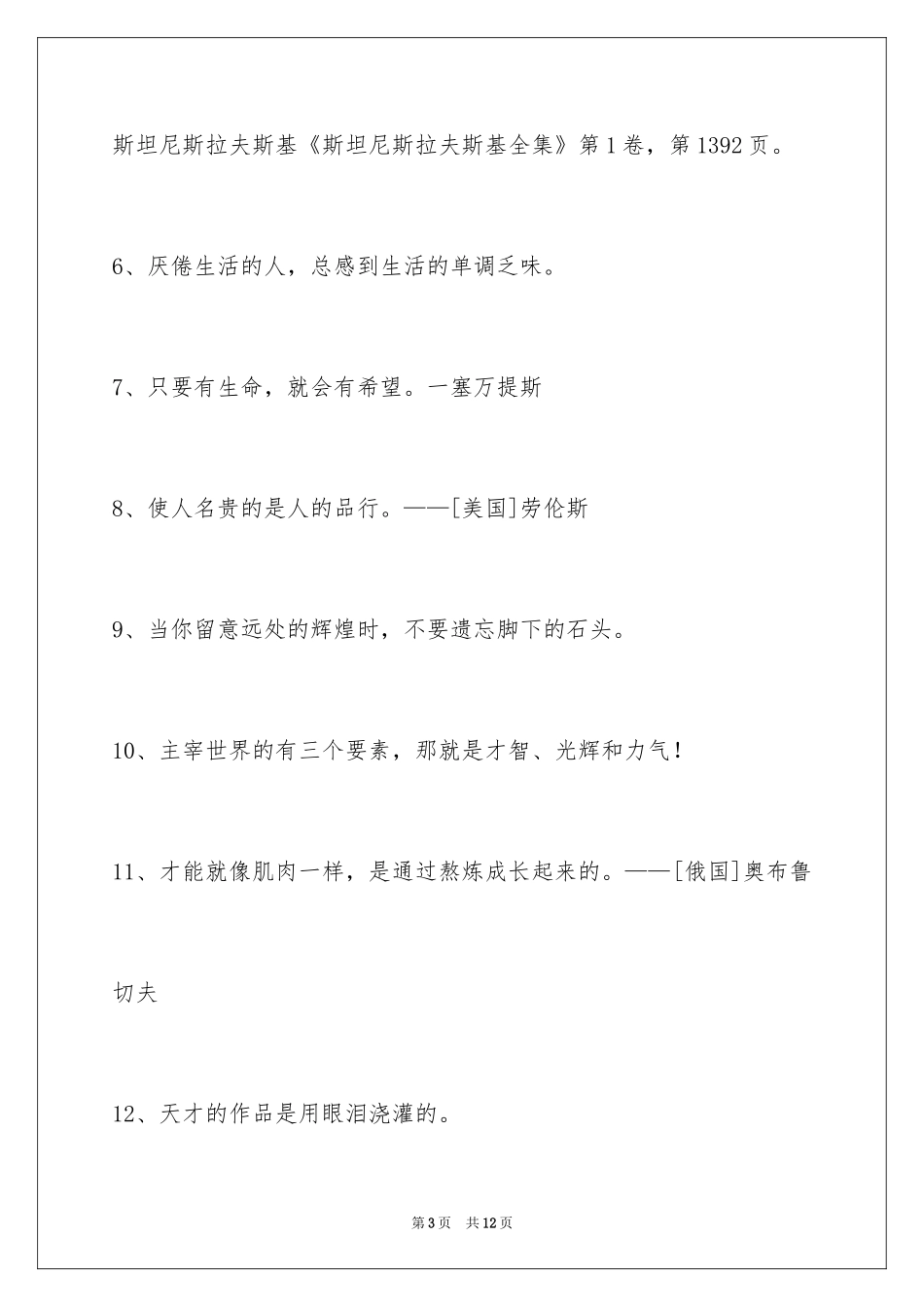 斯坦尼斯拉夫斯基《斯坦尼斯拉夫斯基全集》第1卷，第1392页。

6、厌倦生活的人，总感到生活的单调乏味。

7、只要有生命，就会有希望。一塞万提斯

8、使人名贵的是人的品行。——[美国]劳伦斯

9、当你留意远处的辉煌时，不要遗忘脚下的石头。

10、主宰世界的有三个要素，那就是才智、光辉和力气！

11、才能就像肌肉一样，是通过熬炼成长起来的。——[俄国]奥布鲁切夫

12、天才的作品是用眼泪浇灌的。

第3页　共12页